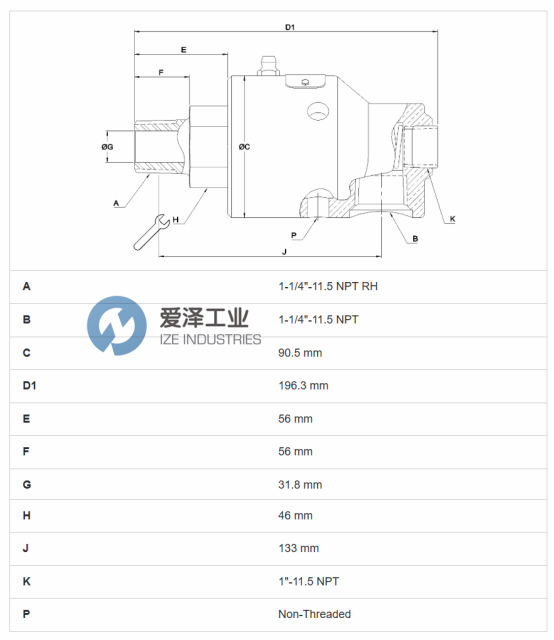 D1
E
F
ØG
ØC
A
H
P
J
B
K

| | |
|---|---|
| A | 1-1/4"-11.5 NPT RH |
| B | 1-1/4"-11.5 NPT |
| C | 90.5 mm |
| D1 | 196.3 mm |
| E | 56 mm |
| F | 56 mm |
| G | 31.8 mm |
| H | 46 mm |
| J | 133 mm |
| K | 1"-11.5 NPT |
| P | Non-Threaded |

爱泽工业
IZE INDUSTRIES